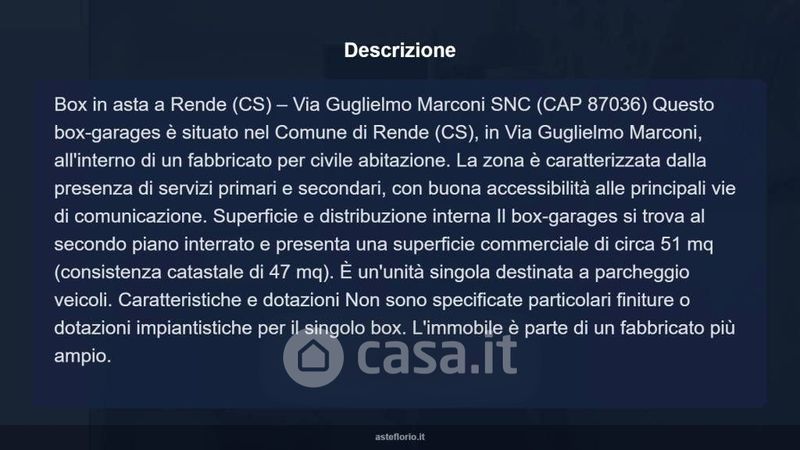 Descrizione

Box in asta a Rende (CS) – Via Guglielmo Marconi SNC (CAP 87036) Questo box-garages è situato nel Comune di Rende (CS), in Via Guglielmo Marconi, all'interno di un fabbricato per civile abitazione. La zona è caratterizzata dalla presenza di servizi primari e secondari, con buona accessibilità alle principali vie di comunicazione. Superficie e distribuzione interna Il box-garages si trova al secondo piano interrato e presenta una superficie commerciale di circa 51 mq (consistenza catastale di 47 mq). È un'unità singola destinata a parcheggio veicoli. Caratteristiche e dotazioni Non sono specificate particolari finiture o dotazioni impiantistiche per il singolo box. L'immobile è parte di un fabbricato più ampio.

asteflorio.it

casa.it